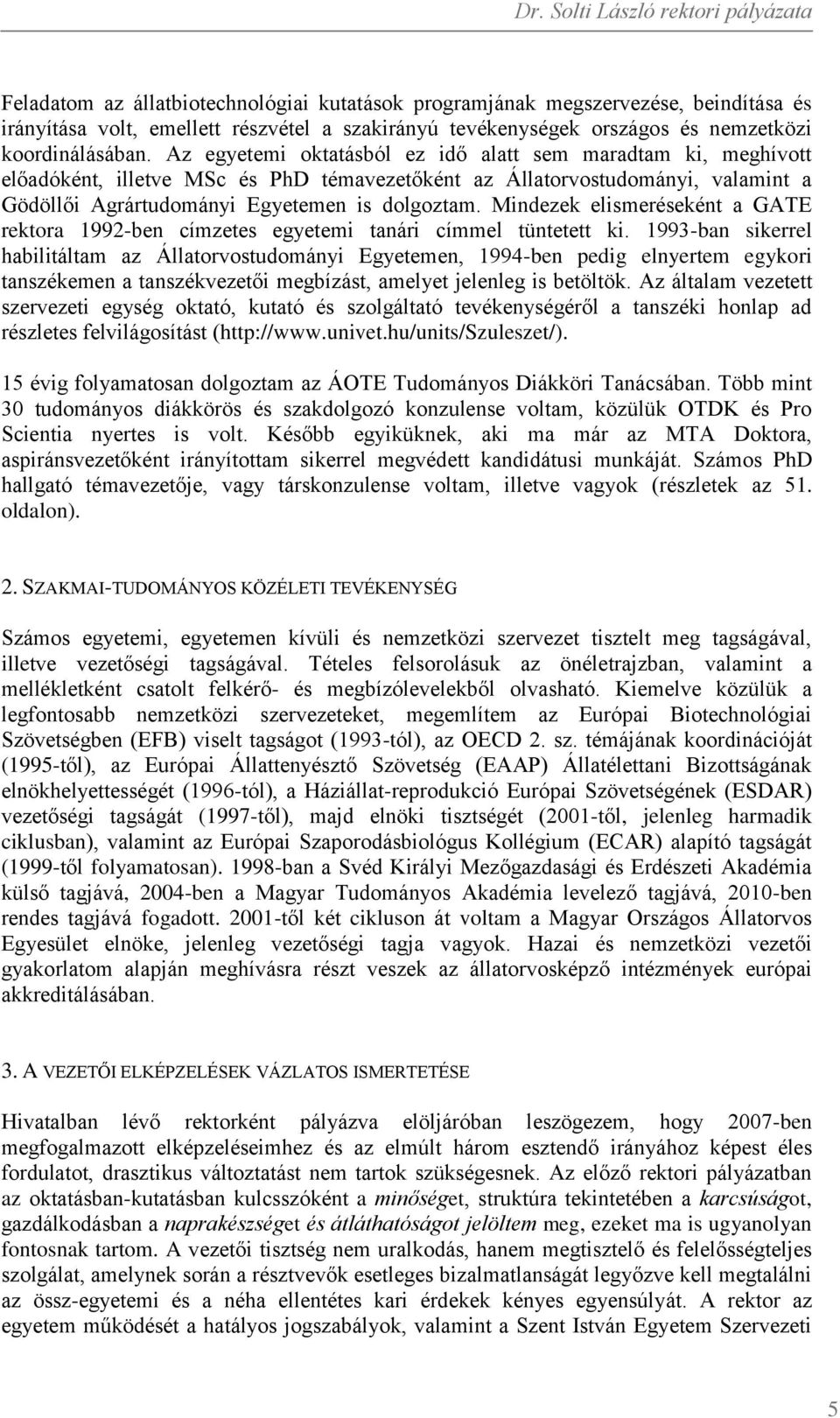 Dr. Solti László rektori pályázata

Feladatom az állatbiotechnológiai kutatások programjának megszervezése, beindítása és irányítása volt, emellett részvétel a szakirányú tevékenységek országos és nemzetközi koordinálásában. Az egyetemi oktatásból ez idő alatt sem maradtam ki, meghívott előadóként, illetve MSc és PhD témavezetőként az Állatorvostudományi, valamint a Gödöllői Agrártudományi Egyetemen is dolgoztam. Mindezek elismeréseként a GATE rektora 1992-ben címzetes egyetemi tanári címmel tüntetett ki. 1993-ban sikerrel habilitáltam az Állatorvostudományi Egyetemen, 1994-ben pedig elnyertem egykori tanszékemen a tanszékvezetői megbízást, amelyet jelenleg is betöltök. Az általam vezetett szervezeti egység oktató, kutató és szolgáltató tevékenységéről a tanszéki honlap ad részletes felvilágosítást (http://www.univet.hu/units/Szuleszet/).

15 évig folyamatosan dolgoztam az ÁOTE Tudományos Diákköri Tanácsában. Több mint 30 tudományos diákkörös és szakdolgozó konzulense voltam, közülük OTDK és Pro Scientia nyertes is volt. Később egyiküknek, aki ma már az MTA Doktora, aspiránsvezetőként irányítottam sikerrel megvédett kandidátusi munkáját. Számos PhD hallgató témavezetője, vagy társkonzulense voltam, illetve vagyok (részletek az 51. oldalon).

2. SZAKMAI-TUDOMÁNYOS KÖZÉLETI TEVÉKENYSÉG

Számos egyetemi, egyetemen kívüli és nemzetközi szervezet tisztelt meg tagságával, illetve vezetőségi tagságával. Tételes felsorolásuk az önéletrajzban, valamint a mellékletként csatolt felkérő- és megbízólevelekből olvasható. Kiemelve közülük a legfontosabb nemzetközi szervezeteket, megemlítem az Európai Biotechnológiai Szövetségben (EFB) viselt tagságot (1993-tól), az OECD 2. sz. témájának koordinációját (1995-től), az Európai Állattenyésztő Szövetség (EAAP) Állatélettani Bizottságának elnökhelyettességét (1996-tól), a Háziállat-reprodukció Európai Szövetségének (ESDAR) vezetőségi tagságát (1997-től), majd elnöki tisztségét (2001-től, jelenleg harmadik ciklusban), valamint az Európai Szaporodásbiológus Kollégium (ECAR) alapító tagságát (1999-től folyamatosan). 1998-ban a Svéd Királyi Mezőgazdasági és Erdészeti Akadémia külső tagjává, 2004-ben a Magyar Tudományos Akadémia levelező tagjává, 2010-ben rendes tagjává fogadott. 2001-től két cikluson át voltam a Magyar Országos Állatorvos Egyesület elnöke, jelenleg vezetőségi tagja vagyok. Hazai és nemzetközi vezetői gyakorlatom alapján meghívásra részt veszek az állatorvosképző intézmények európai akkreditálásában.

3. A VEZETŐI ELKÉPZELÉSEK VÁZLATOS ISMERTETÉSE

Hivatalban lévő rektorként pályázva elöljáróban leszögezem, hogy 2007-ben megfogalmazott elképzeléseimhez és az elmúlt három esztendő irányához képest éles fordulatot, drasztikus változtatást nem tartok szükségesnek. Az előző rektori pályázatban az oktatásban-kutatásban kulcsszóként a minőséget, struktúra tekintetében a karcsúságot, gazdálkodásban a naprakészséget és átláthatóságot jelöltem meg, ezeket ma is ugyanolyan fontosnak tartom. A vezetői tisztség nem uralkodás, hanem megtisztelő és felelősségteljes szolgálat, amelynek során a résztvevők esetleges bizalmatlanságát legyőzve kell megtalálni az össz-egyetemi és a néha ellentétes kari érdekek kényes egyensúlyát. A rektor az egyetem működését a hatályos jogszabályok, valamint a Szent István Egyetem Szervezeti

5